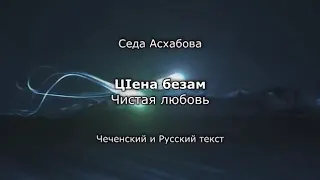 Седа Асхабова

ЦIена безам
Чистая любовь

Чеченский и Русский текст